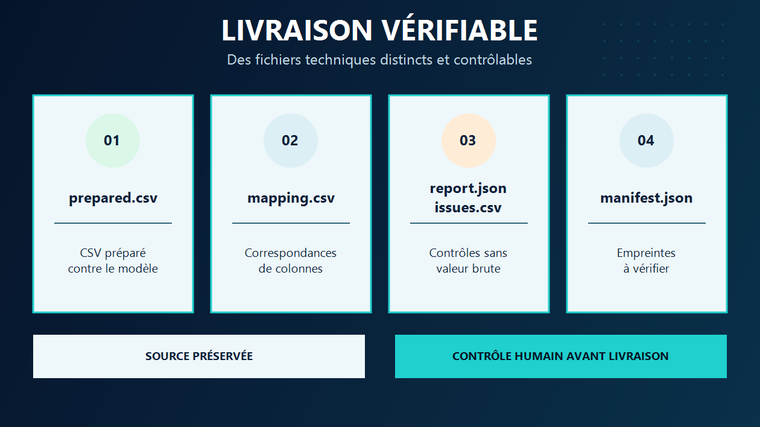 LIVRAISON VÉRIFIABLE

Des fichiers techniques distincts et contrôlables

01

prepared.csv

CSV préparé contre le modèle

02

mapping.csv

Correspondances de colonnes

03

report.json
issues.csv

Contrôles sans valeur brute

04

manifest.json

Empreintes à vérifier

SOURCE PRÉSERVÉE

CONTRÔLE HUMAIN AVANT LIVRAISON